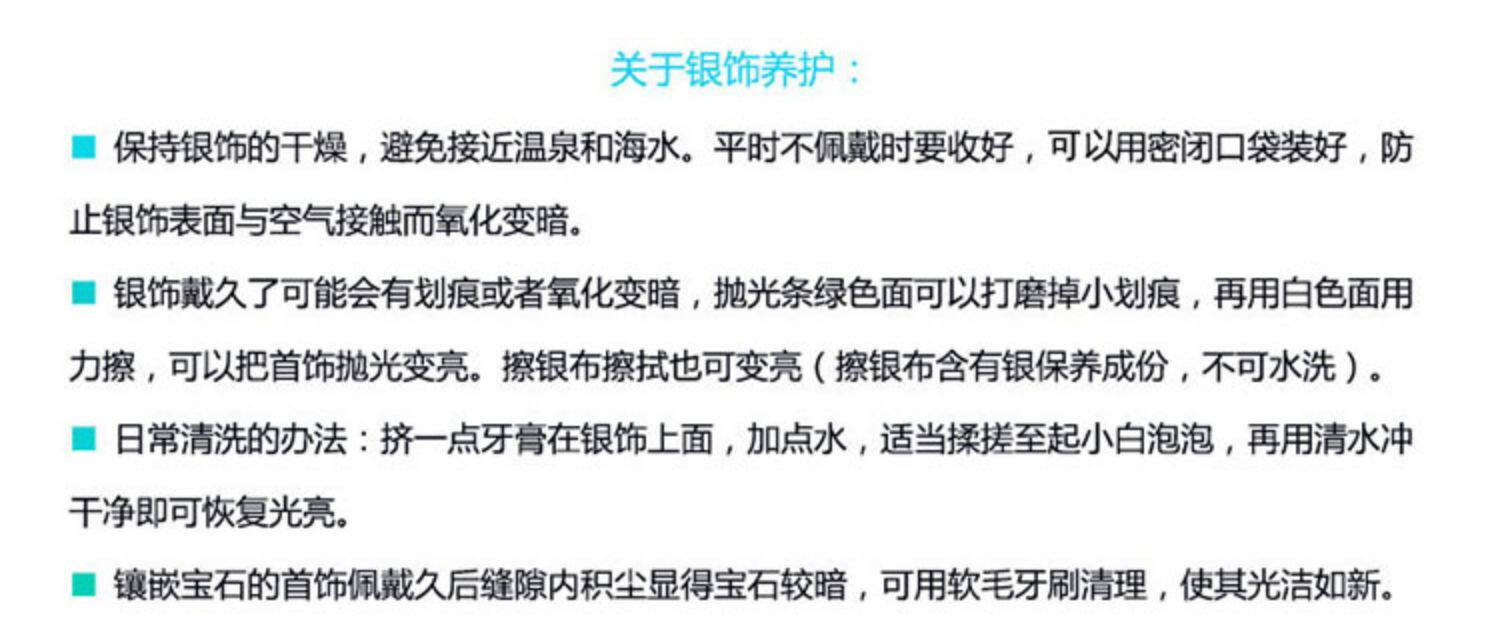 关于银饰养护：

• 保持银饰的干燥，避免接近温泉和海水。平时不佩戴时要收好，可以用密闭口袋装好，防止银饰表面与空气接触而氧化变暗。

• 银饰戴久了可能会有划痕或者氧化变暗，抛光条绿色面可以打磨掉小划痕，再用白色面用力擦，可以把首饰抛光变亮。擦银布擦拭也可变亮（擦银布含有银保养成份，不可水洗）。

• 日常清洗的办法：挤一点牙膏在银饰上面，加点水，适当揉搓至起小白泡泡，再用清水冲干净即可恢复光亮。

• 镶嵌宝石的首饰佩戴久后缝隙内积尘显得宝石较暗，可用软毛牙刷清理，使其光洁如新。